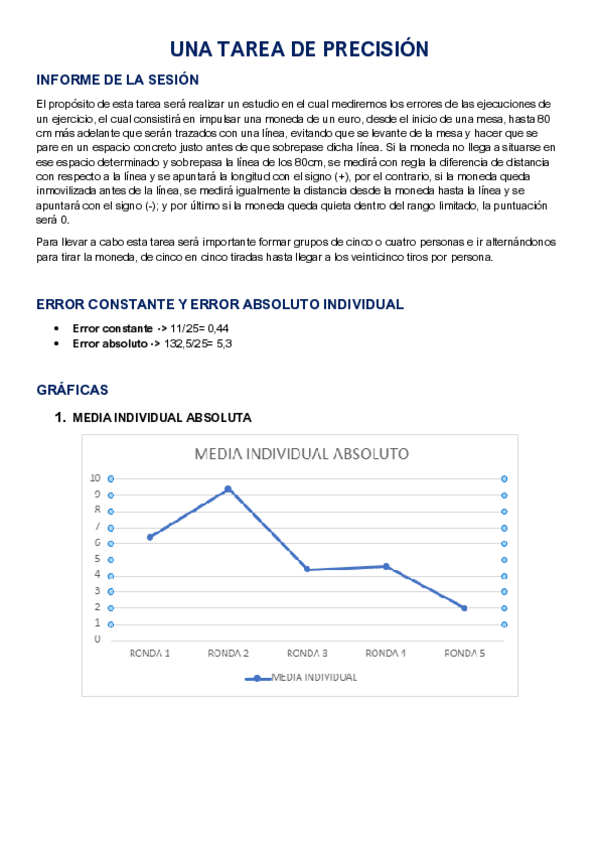 UNA TAREA DE PRECISIÓN

INFORME DE LA SESIÓN

El propósito de esta tarea será realizar un estudio en el cual mediremos los errores de las ejecuciones de un ejercicio, el cual consistirá en impulsar una moneda de un euro, desde el inicio de una mesa, hasta 80 cm más adelante que serán trazados con una línea, evitando que se levante de la mesa y hacer que se pare en un espacio concreto justo antes de que sobrepase dicha línea. Si la moneda no llega a situarse en ese espacio determinado y sobrepasa la línea de los 80cm, se medirá con regla la diferencia de distancia con respecto a la línea y se apuntará la longitud con el signo (+), por el contrario, si la moneda queda inmovilizada antes de la línea, se medirá igualmente la distancia desde la moneda hasta la línea y se apuntará con el signo (-); y por último si la moneda queda quieta dentro del rango limitado, la puntuación será 0.

Para llevar a cabo esta tarea será importante formar grupos de cinco o cuatro personas e ir alternándonos para tirar la moneda, de cinco en cinco tiradas hasta llegar a los veinticinco tiros por persona.

ERROR CONSTANTE Y ERROR ABSOLUTO INDIVIDUAL

• Error constante -> 11/25= 0,44
• Error absoluto -> 132,5/25= 5,3

GRÁFICAS

1. MEDIA INDIVIDUAL ABSOLUTA

MEDIA INDIVIDUAL ABSOLUTO

10
9
8
7
6
5
4
3
2
1
0

RONDA 1 RONDA 2 RONDA 3 RONDA 4 RONDA 5

MEDIA INDIVIDUAL